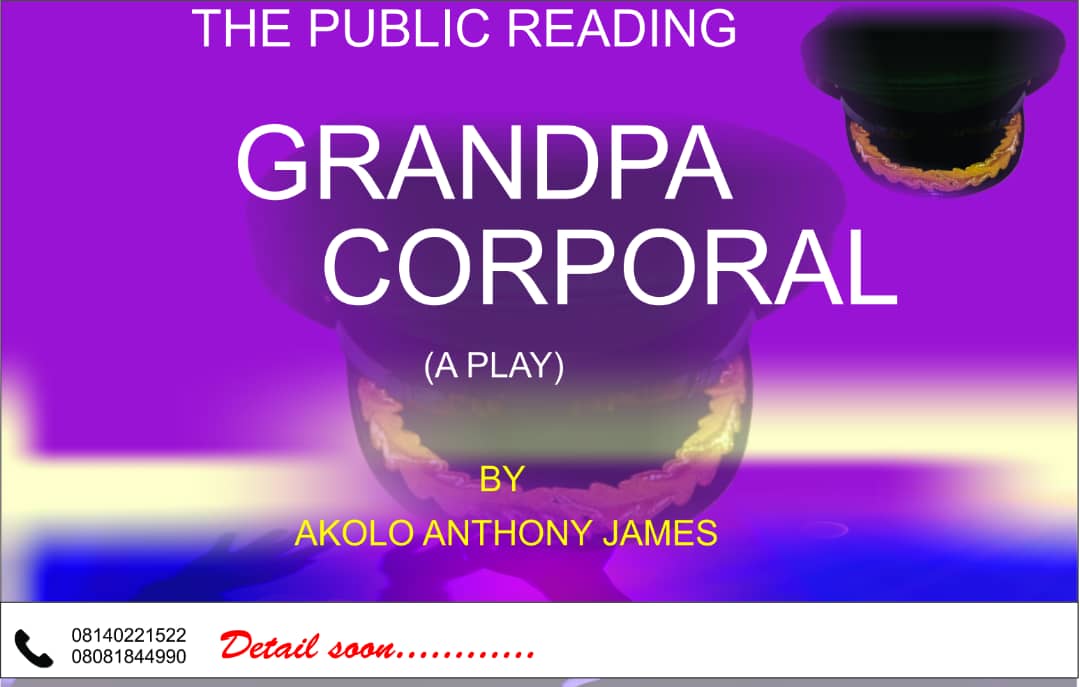 THE PUBLIC READING

GRANDPA CORPORAL

(A PLAY)

BY
AKOLO ANTHONY JAMES

08140221522
08081844990

Detail soon............